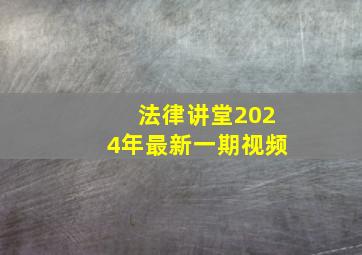 法律讲堂2024年最新一期视频